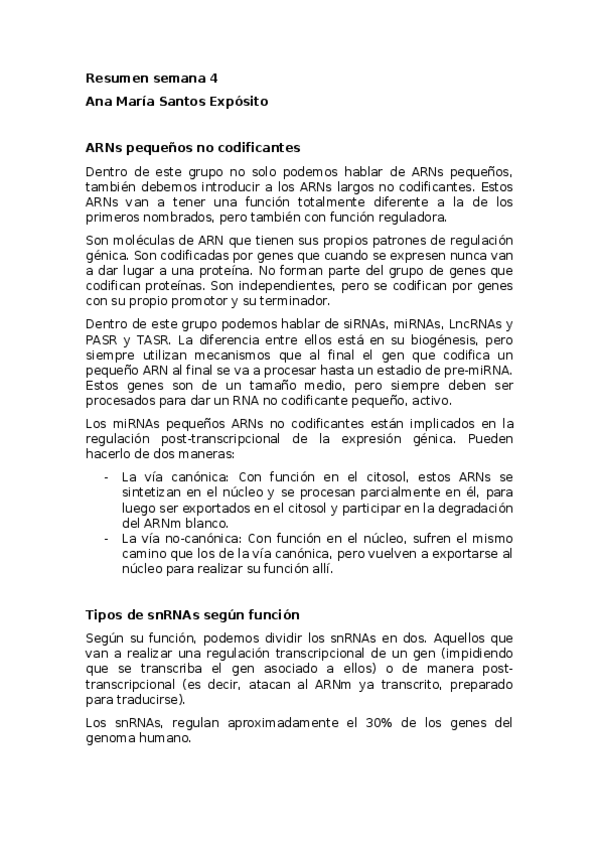 Resumen semana 4

Ana María Santos Expósito

ARNs pequeños no codificantes

Dentro de este grupo no solo podemos hablar de ARNs pequeños, también debemos introducir a los ARNs largos no codificantes. Estos ARNs van a tener una función totalmente diferente a la de los primeros nombrados, pero también con función reguladora.

Son moléculas de ARN que tienen sus propios patrones de regulación génica. Son codificadas por genes que cuando se expresen nunca van a dar lugar a una proteína. No forman parte del grupo de genes que codifican proteínas. Son independientes, pero se codifican por genes con su propio promotor y su terminador.

Dentro de este grupo podemos hablar de siRNAs, miRNAs, LncRNAs y PASR y TASR. La diferencia entre ellos está en su biogénesis, pero siempre utilizan mecanismos que al final el gen que codifica un pequeño ARN al final se va a procesar hasta un estadio de pre-miRNA. Estos genes son de un tamaño medio, pero siempre deben ser procesados para dar un RNA no codificante pequeño, activo.

Los miRNAs pequeños ARNs no codificantes están implicados en la regulación post-transcripcional de la expresión génica. Pueden hacerlo de dos maneras:

- La vía canónica: Con función en el citosol, estos ARNs se sintetizan en el núcleo y se procesan parcialmente en él, para luego ser exportados en el citosol y participar en la degradación del ARNm blanco.
- La vía no-canónica: Con función en el núcleo, sufren el mismo camino que los de la vía canónica, pero vuelven a exportarse al núcleo para realizar su función allí.

Tipos de snRNAs según función

Según su función, podemos dividir los snRNAs en dos. Aquellos que van a realizar una regulación transcripcional de un gen (impidiendo que se transcriba el gen asociado a ellos) o de manera post-transcripcional (es decir, atacan al ARNm ya transcrito, preparado para traducirse).

Los snRNAs, regulan aproximadamente el 30% de los genes del genoma humano.